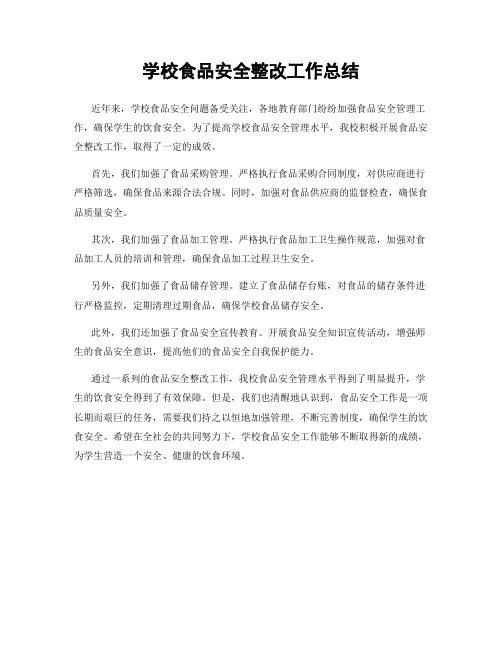 学校食品安全整改工作总结

近年来，学校食品安全问题备受关注，各地教育部门纷纷加强食品安全管理工作，确保学生的饮食安全。为了提高学校食品安全管理水平，我校积极开展食品安全整改工作，取得了一定的成效。

首先，我们加强了食品采购管理。严格执行食品采购合同制度，对供应商进行严格筛选，确保食品来源合法合规。同时，加强对食品供应商的监督检查，确保食品质量安全。

其次，我们加强了食品加工管理。严格执行食品加工卫生操作规范，加强对食品加工人员的培训和管理，确保食品加工过程卫生安全。

另外，我们加强了食品储存管理。建立了食品储存台账，对食品的储存条件进行严格监控，定期清理过期食品，确保学校食品储存安全。

此外，我们还加强了食品安全宣传教育。开展食品安全知识宣传活动，增强师生的食品安全意识，提高他们的食品安全自我保护能力。

通过一系列的食品安全整改工作，我校食品安全管理水平得到了明显提升，学生的饮食安全得到了有效保障。但是，我们也清醒地认识到，食品安全工作是一项长期而艰巨的任务，需要我们持之以恒地加强管理，不断完善制度，确保学生的饮食安全。希望在全社会的共同努力下，学校食品安全工作能够不断取得新的成绩，为学生营造一个安全、健康的饮食环境。